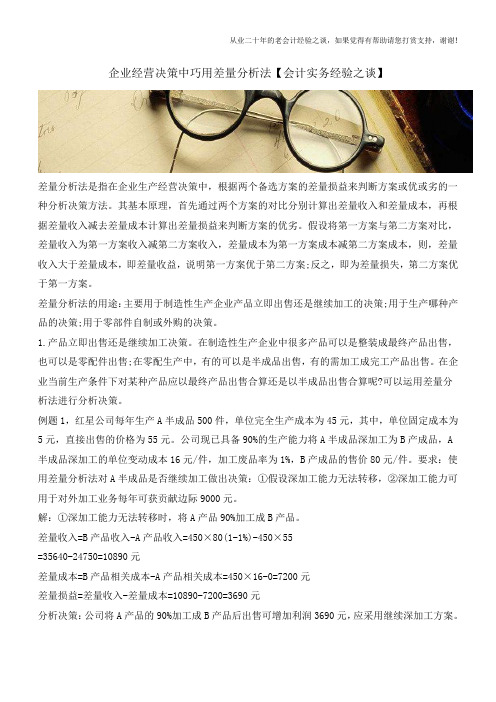 从业二十年的老会计经验之谈，如果觉得有帮助请您打赏支持，谢谢！

企业经营决策中巧用差量分析法【会计实务经验之谈】

差量分析法是指在企业生产经营决策中，根据两个备选方案的差量损益来判断方案或优或劣的一种分析决策方法。其基本原理，首先通过两个方案的对比分别计算出差量收入和差量成本，再根据差量收入减去差量成本计算出差量损益来判断方案的优劣。假设将第一方案与第二方案对比，差量收入为第一方案收入减第二方案收入，差量成本为第一方案成本减第二方案成本，则，差量收入大于差量成本，即差量收益，说明第一方案优于第二方案;反之，即为差量损失，第二方案优于第一方案。

差量分析法的用途:主要用于制造性生产企业产品立即出售还是继续加工的决策;用于生产哪种产品的决策;用于零部件自制或外购的决策。

1.产品立即出售还是继续加工决策。在制造性生产企业中很多产品可以是整装成最终产品出售，也可以是零配件出售;在零配生产中，有的可以是半成品出售，有的需加工成完工产品出售。在企业当前生产条件下对某种产品应以最终产品出售合算还是以半成品出售合算呢?可以运用差量分析法进行分析决策。

例题1，红星公司每年生产A半成品500件，单位完全生产成本为45元，其中，单位固定成本为5元，直接出售的价格为55元。公司现已具备90%的生产能力将A半成品深加工为B产成品，A半成品深加工的单位变动成本16元/件，加工废品率为1%，B产成品的售价80元/件。要求：使用差量分析法对A半成品是否继续加工做出决策：①假设深加工能力无法转移，②深加工能力可用于对外加工业务每年可获贡献边际9000元。

解：①深加工能力无法转移时，将A产品90%加工成B产品。

差量收入=B产品收入-A产品收入=450×80(1-1%)-450×55

=35640-24750=10890元

差量成本=B产品相关成本-A产品相关成本=450×16-0=7200元

差量损益=差量收入-差量成本=10890-7200=3690元

分析决策：公司将A产品的90%加工成B产品后出售可增加利润3690元，应采用继续深加工方案。